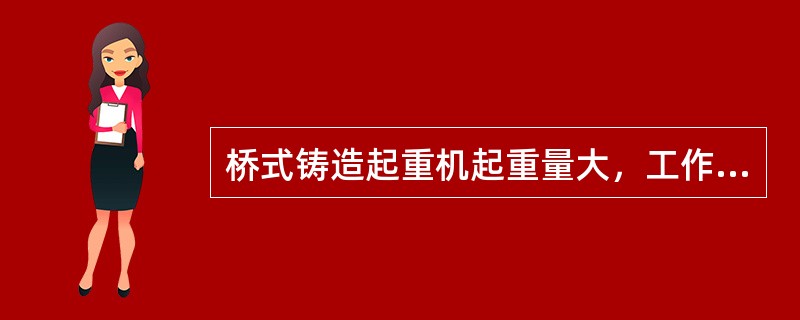 桥式铸造起重机起重量大，工作...